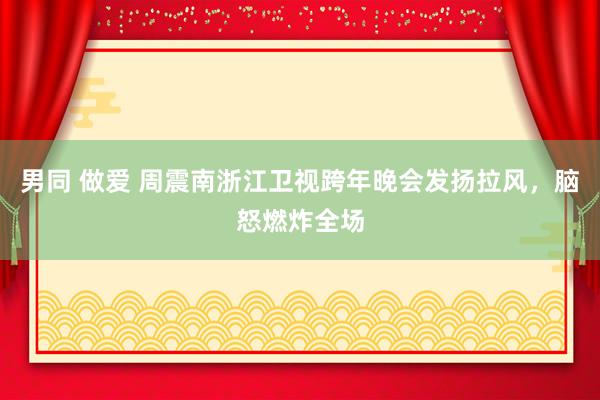 男同 做爱 周震南浙江卫视跨年晚会发扬拉风，脑怒燃炸全场